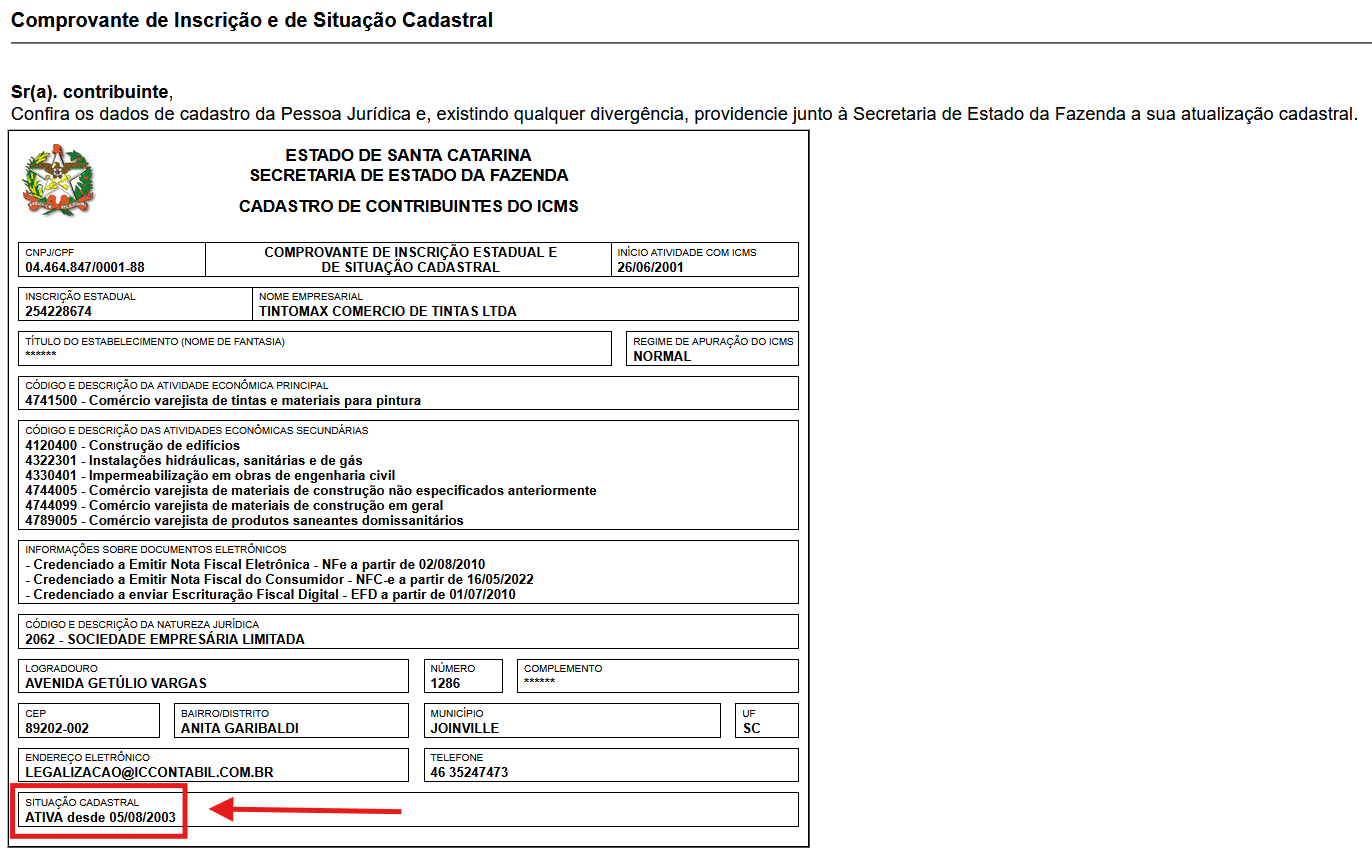 Comprovante de Inscrição e de Situação Cadastral

Sr(a). contribuinte,
Confira os dados de cadastro da Pessoa Jurídica e, existindo qualquer divergência, providencie junto à Secretaria de Estado da Fazenda a sua atualização cadastral.

ESTADO DE SANTA CATARINA
SECRETARIA DE ESTADO DA FAZENDA

CADASTRO DE CONTRIBUINTES DO ICMS

CNPJ/CPF
04.464.847/0001-88

COMPROVANTE DE INSCRIÇÃO ESTADUAL E DE SITUAÇÃO CADASTRAL

INÍCIO ATIVIDADE COM ICMS
26/06/2001

INSCRIÇÃO ESTADUAL
254228674

NOME EMPRESARIAL
TINTOMAX COMERCIO DE TINTAS LTDA

TÍTULO DO ESTABELECIMENTO (NOME DE FANTASIA)
******

REGIME DE APURAÇÃO DO ICMS
NORMAL

CÓDIGO E DESCRIÇÃO DA ATIVIDADE ECONÔMICA PRINCIPAL
4741500 - Comércio varejista de tintas e materiais para pintura

CÓDIGO E DESCRIÇÃO DAS ATIVIDADES ECONÔMICAS SECUNDÁRIAS
4120400 - Construção de edifícios
4322301 - Instalações hidráulicas, sanitárias e de gás
4330401 - Impermeabilização em obras de engenharia civil
4744005 - Comércio varejista de materiais de construção não especificados anteriormente
4744099 - Comércio varejista de materiais de construção em geral
4789005 - Comércio varejista de produtos saneantes domissanitários

INFORMAÇÕES SOBRE DOCUMENTOS ELETRÔNICOS
- Credenciado a Emitir Nota Fiscal Eletrônica - NFe a partir de 02/08/2010
- Credenciado a Emitir Nota Fiscal do Consumidor - NFC-e a partir de 16/05/2022
- Credenciado a enviar Escrituração Fiscal Digital - EFD a partir de 01/07/2010

CÓDIGO E DESCRIÇÃO DA NATUREZA JURÍDICA
2062 - SOCIEDADE EMPRESÁRIA LIMITADA

LOGRADOURO
AVENIDA GETÚLIO VARGAS

NÚMERO
1286

COMPLEMENTO
******

CEP
89202-002

BAIRRO/DISTRITO
ANITA GARIBALDI

MUNICÍPIO
JOINVILLE

UF
SC

ENDEREÇO ELETRÔNICO
LEGALIZACAO@ICCONTABIL.COM.BR

TELEFONE
46 35247473

SITUAÇÃO CADASTRAL
ATIVA desde 05/08/2003